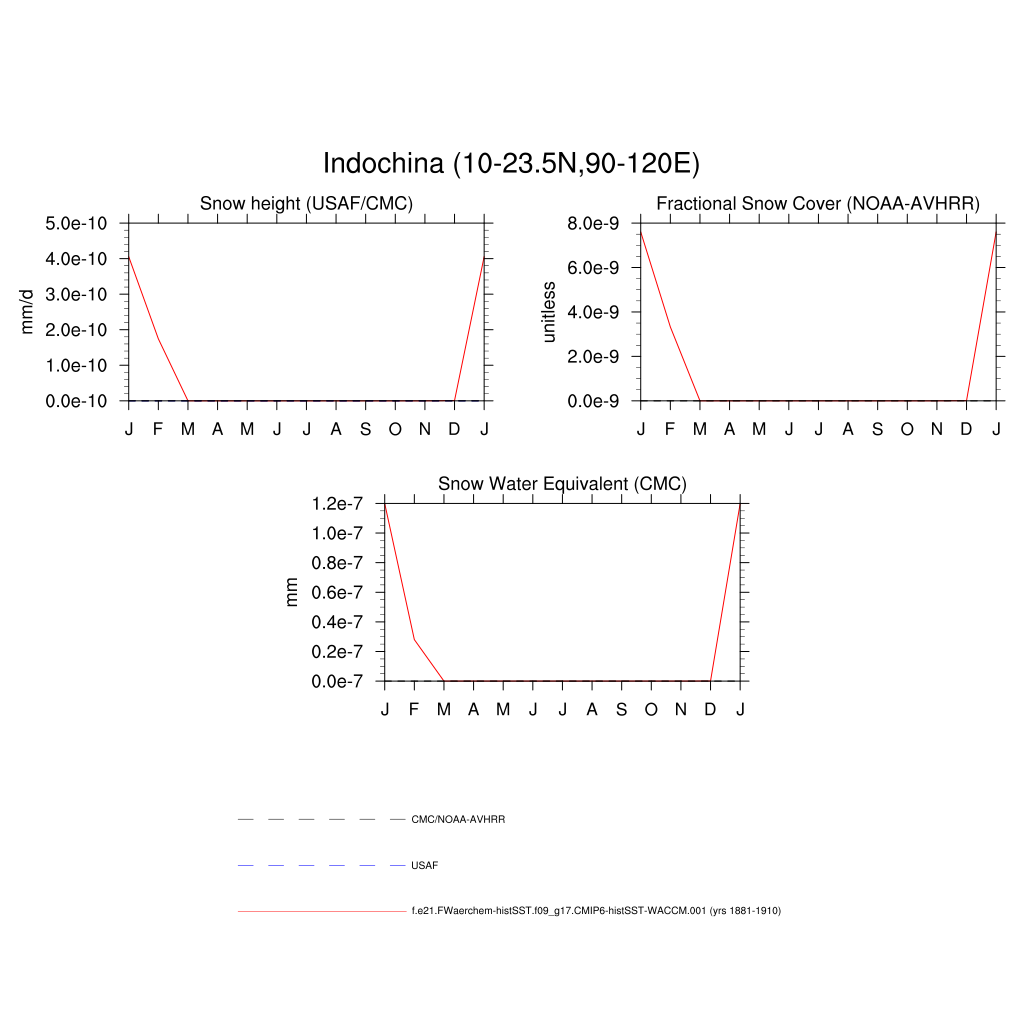 Indochina (10-23.5N,90-120E)

Snow height (USAF/CMC)

mm/d

5.0e-10
4.0e-10
3.0e-10
2.0e-10
1.0e-10
0.0e-10

J F M A M J J A S O N D J

Fractional Snow Cover (NOAA-AVHRR)

unitless

8.0e-9
6.0e-9
4.0e-9
2.0e-9
0.0e-9

J F M A M J J A S O N D J

Snow Water Equivalent (CMC)

mm

1.2e-7
1.0e-7
0.8e-7
0.6e-7
0.4e-7
0.2e-7
0.0e-7

J F M A M J J A S O N D J

CMC/NOAA-AVHRR

USAF

f.e21.FWaerchem-histSST.f09_g17.CMIP6-histSST-WACCM.001 (yrs 1881-1910)